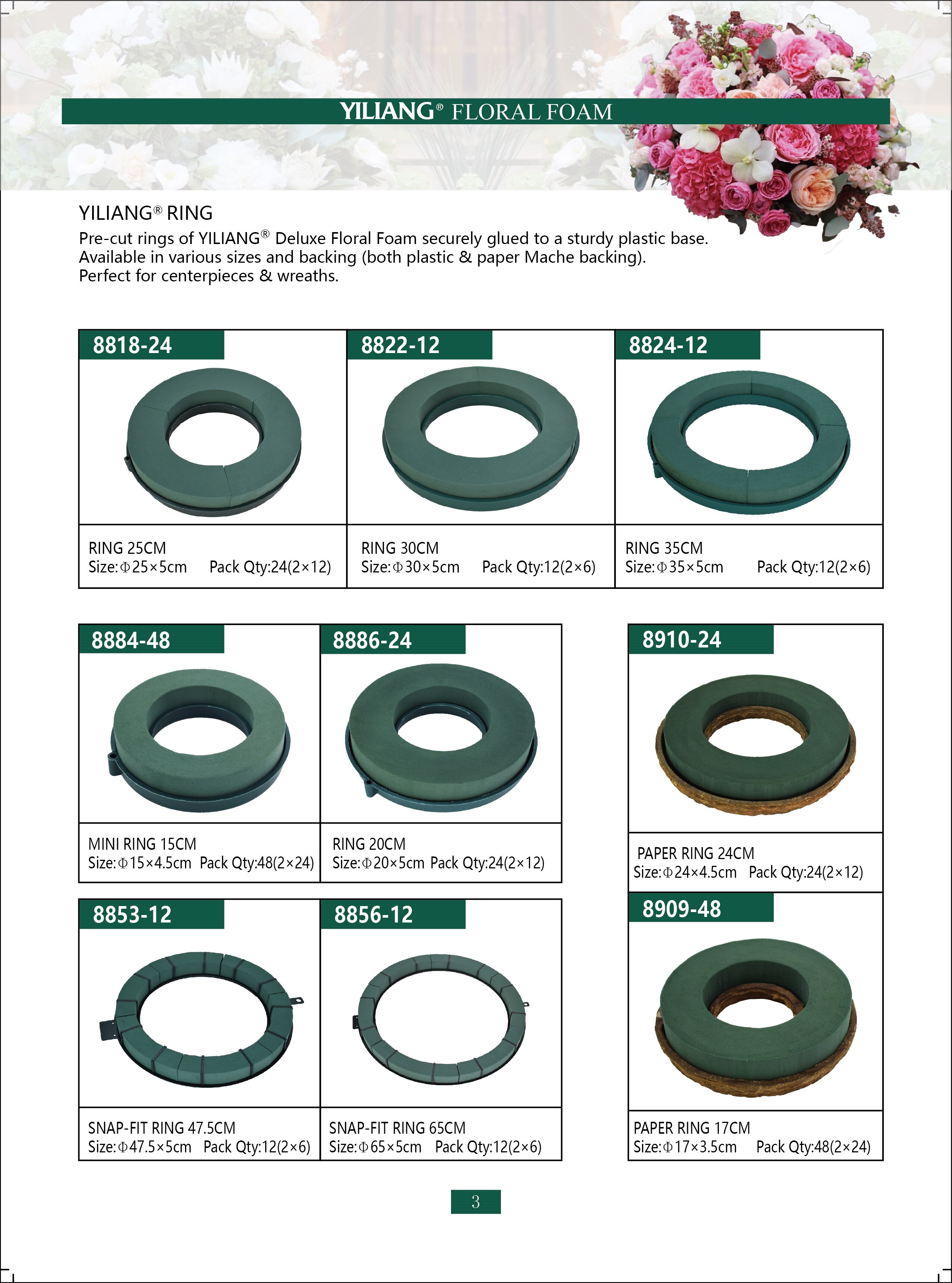 YILIANG® FLORAL FOAM

YILIANG® RING

Pre-cut rings of YILIANG® Deluxe Floral Foam securely glued to a sturdy plastic base. Available in various sizes and backing (both plastic & paper Mache backing). Perfect for centerpieces & wreaths.

8818-24

RING 25CM
Size:Φ25×5cm Pack Qty:24(2×12)

8822-12

RING 30CM
Size:Φ30×5cm Pack Qty:12(2×6)

8824-12

RING 35CM
Size:Φ35×5cm Pack Qty:12(2×6)

8884-48

MINI RING 15CM
Size:Φ15×4.5cm Pack Qty:48(2×24)

8886-24

RING 20CM
Size:Φ20×5cm Pack Qty:24(2×12)

8910-24

PAPER RING 24CM
Size:Φ24×4.5cm Pack Qty:24(2×12)

8853-12

SNAP-FIT RING 47.5CM
Size:Φ47.5×5cm Pack Qty:12(2×6)

8856-12

SNAP-FIT RING 65CM
Size:Φ65×5cm Pack Qty:12(2×6)

8909-48

PAPER RING 17CM
Size:Φ17×3.5cm Pack Qty:48(2×24)

3